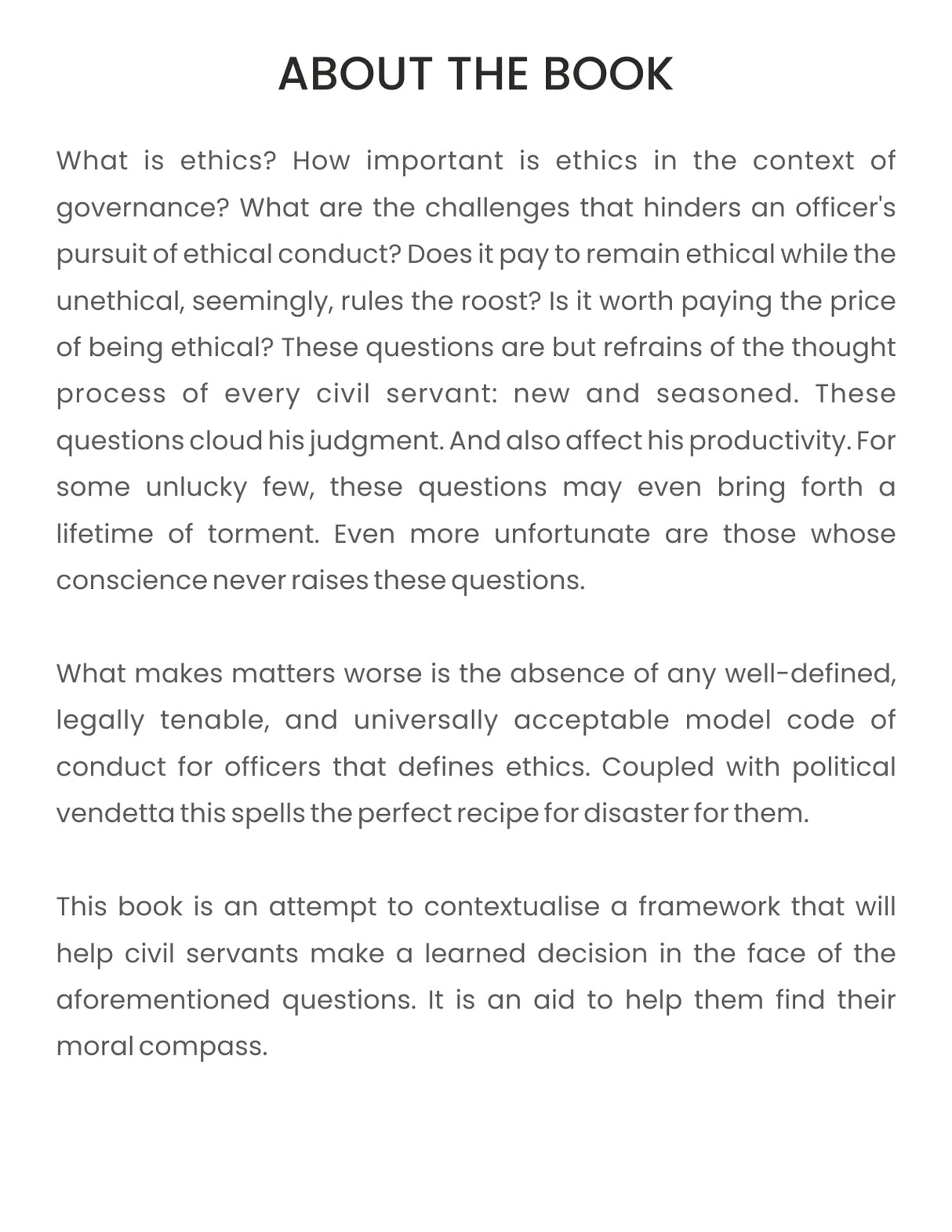 ABOUT THE BOOK

What is ethics? How important is ethics in the context of governance? What are the challenges that hinders an officer's pursuit of ethical conduct? Does it pay to remain ethical while the unethical, seemingly, rules the roost? Is it worth paying the price of being ethical? These questions are but refrains of the thought process of every civil servant: new and seasoned. These questions cloud his judgment. And also affect his productivity. For some unlucky few, these questions may even bring forth a lifetime of torment. Even more unfortunate are those whose conscience never raises these questions.

What makes matters worse is the absence of any well-defined, legally tenable, and universally acceptable model code of conduct for officers that defines ethics. Coupled with political vendetta this spells the perfect recipe for disaster for them.

This book is an attempt to contextualise a framework that will help civil servants make a learned decision in the face of the aforementioned questions. It is an aid to help them find their moral compass.